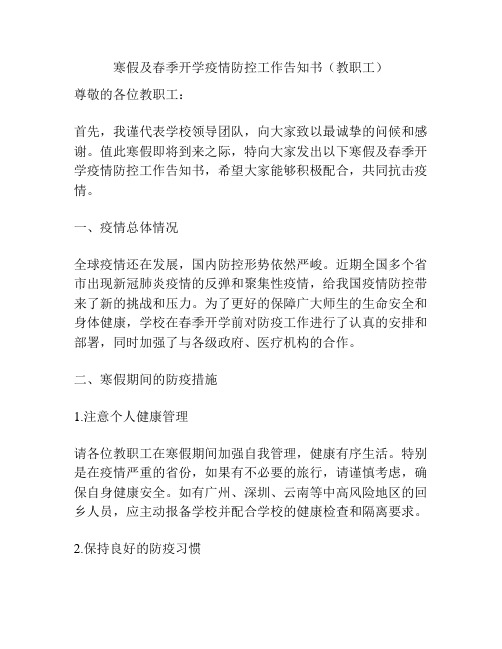 寒假及春季开学疫情防控工作告知书（教职工）

尊敬的各位教职工：

首先，我谨代表学校领导团队，向大家致以最诚挚的问候和感谢。值此寒假即将到来之际，特向大家发出以下寒假及春季开学疫情防控工作告知书，希望大家能够积极配合，共同抗击疫情。

一、疫情总体情况

全球疫情还在发展，国内防控形势依然严峻。近期全国多个省市出现新冠肺炎疫情的反弹和聚集性疫情，给我国疫情防控带来了新的挑战和压力。为了更好的保障广大师生的生命安全和身体健康，学校在春季开学前对防疫工作进行了认真的安排和部署，同时加强了与各级政府、医疗机构的合作。

二、寒假期间的防疫措施

1.注意个人健康管理

请各位教职工在寒假期间加强自我管理，健康有序生活。特别是在疫情严重的省份，如果有不必要的旅行，请谨慎考虑，确保自身健康安全。如有广州、深圳、云南等中高风险地区的回乡人员，应主动报备学校并配合学校的健康检查和隔离要求。

2.保持良好的防疫习惯